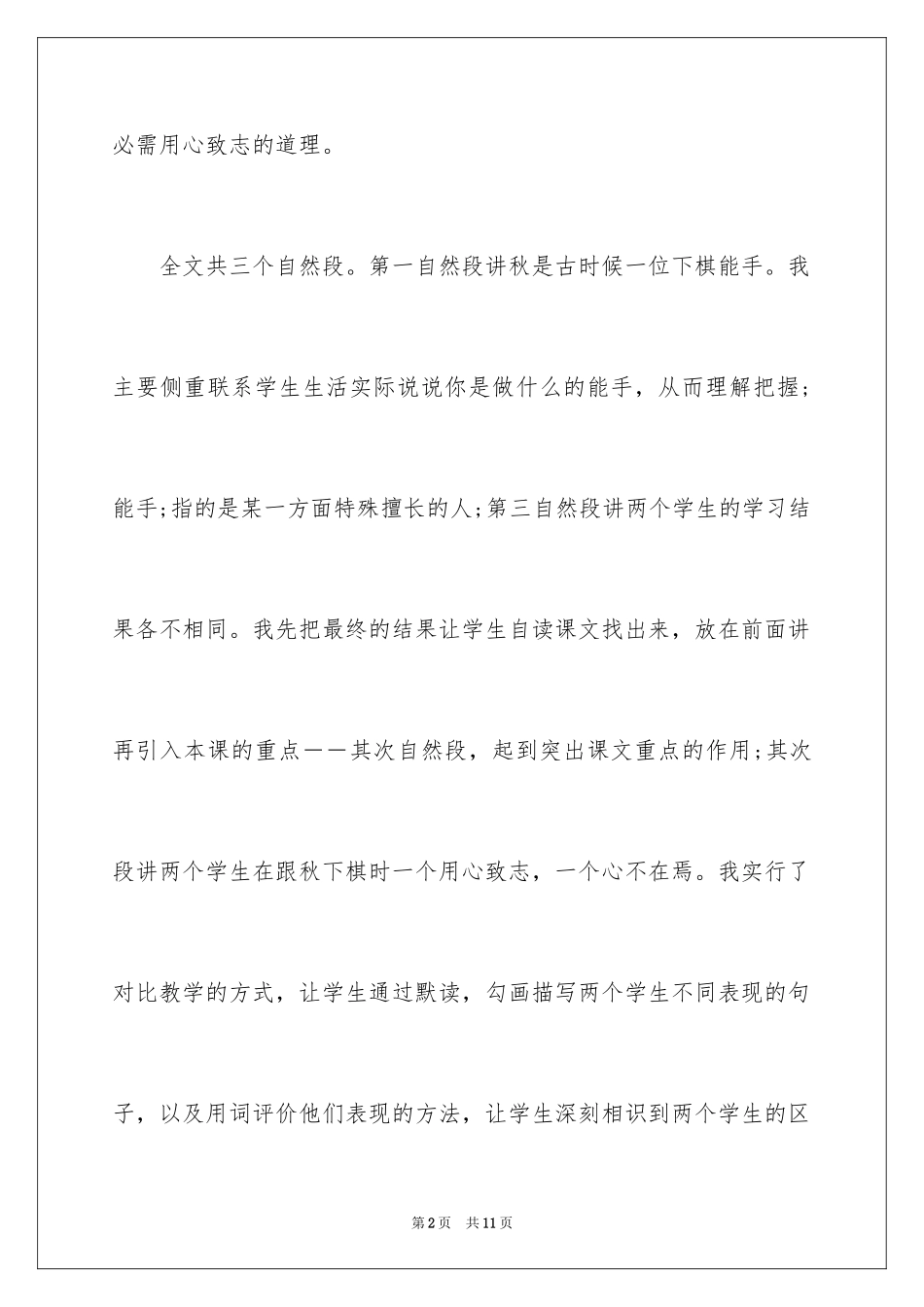 必需用心致志的道理。

全文共三个自然段。第一自然段讲秋是古时候一位下棋能手。我主要侧重联系学生生活实际说说你是做什么的能手，从而理解把握;能手;指的是某一方面特殊擅长的人;第三自然段讲两个学生的学习结果各不相同。我先把最终的结果让学生自读课文找出来，放在前面讲再引入本课的重点——其次自然段，起到突出课文重点的作用;其次段讲两个学生在跟秋下棋时一个用心致志，一个心不在焉。我实行了对比教学的方式，让学生通过默读，勾画描写两个学生不同表现的句子，以及用词评价他们表现的方法，让学生深刻相识到两个学生的区

第2页 共11页